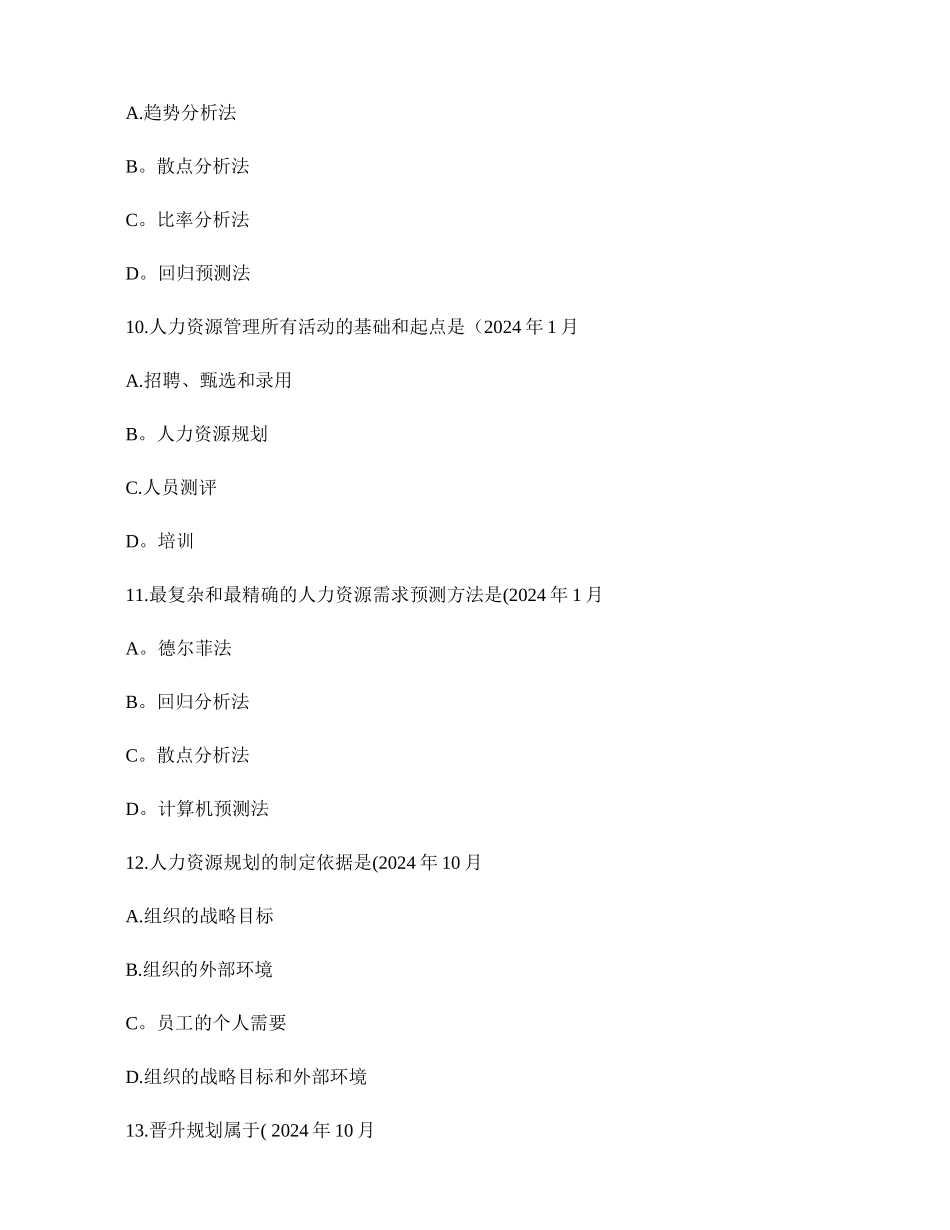 A.趋势分析法

B。散点分析法

C。比率分析法

D。回归预测法

10.人力资源管理所有活动的基础和起点是（2024 年 1 月

A.招聘、甄选和录用

B。人力资源规划

C.人员测评

D。培训

11.最复杂和最精确的人力资源需求预测方法是(2024 年 1 月

A。德尔菲法

B。回归分析法

C。散点分析法

D。计算机预测法

12.人力资源规划的制定依据是(2024 年 10 月

A.组织的战略目标

B.组织的外部环境

C。员工的个人需要

D.组织的战略目标和外部环境

13.晋升规划属于( 2024 年 10 月